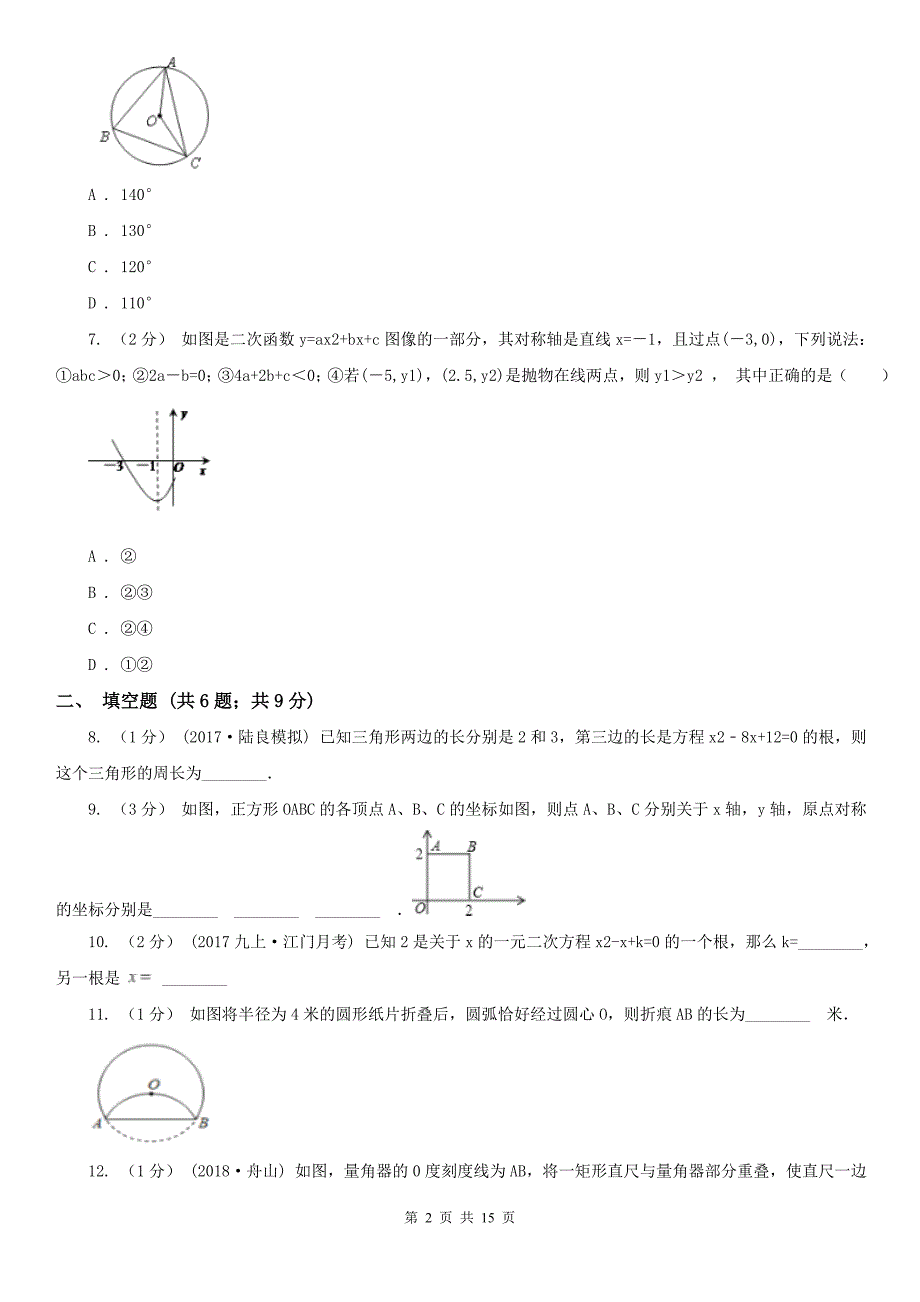 A
O
B
C

A . 140°

B . 130°

C . 120°

D . 110°

7. （2 分） 如图是二次函数 y=ax2+bx+c 图像的一部分，其对称轴是直线 x=－1，且过点(－3,0)，下列说法：①abc＞0；②2a－b=0；③4a+2b+c＜0；④若(－5,y1)，(2.5,y2)是抛物在线两点，则 y1＞y2 ， 其中正确的是（　　）

y
−3
−1
O
x

A . ②

B . ②③

C . ②④

D . ①②

二、 填空题 （共 6 题；共 9 分）

8. （1 分） (2017·陆良模拟) 已知三角形两边的长分别是 2 和 3，第三边的长是方程 x2﹣8x+12=0 的根，则这个三角形的周长为________.

9. （3 分） 如图，正方形 OABC 的各顶点 A、B、C 的坐标如图，则点 A、B、C 分别关于 x 轴，y 轴，原点对称的坐标分别是________ ________ ________ .

2
A
B
C
O
2

10. （2 分） (2017 九上·江门月考) 已知 2 是关于 x 的一元二次方程 x2-x+k=0 的一个根，那么 k=________，另一根是 $x=$ ________

11. （1 分） 如图将半径为 4 米的圆形纸片折叠后，圆弧恰好经过圆心 O，则折痕 AB 的长为________ 米.

O
A
B

12. （1 分） (2018·舟山) 如图，量角器的 0 度刻度线为 AB，将一矩形直尺与量角器部分重叠，使直尺一边

第 2 页 共 15 页